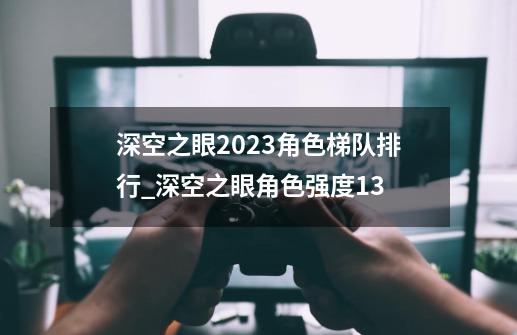 深空之眼2023角色梯队排行_深空之眼角色强度13